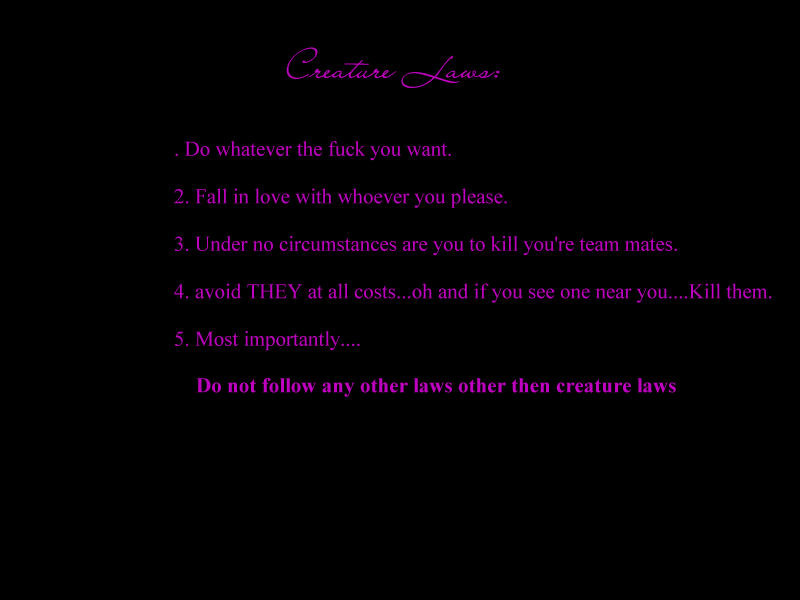 Creature Laws:

. Do whatever the fuck you want.

2. Fall in love with whoever you please.

3. Under no circumstances are you to kill you're team mates.

4. avoid THEY at all costs...oh and if you see one near you....Kill them.

5. Most importantly....

Do not follow any other laws other then creature laws